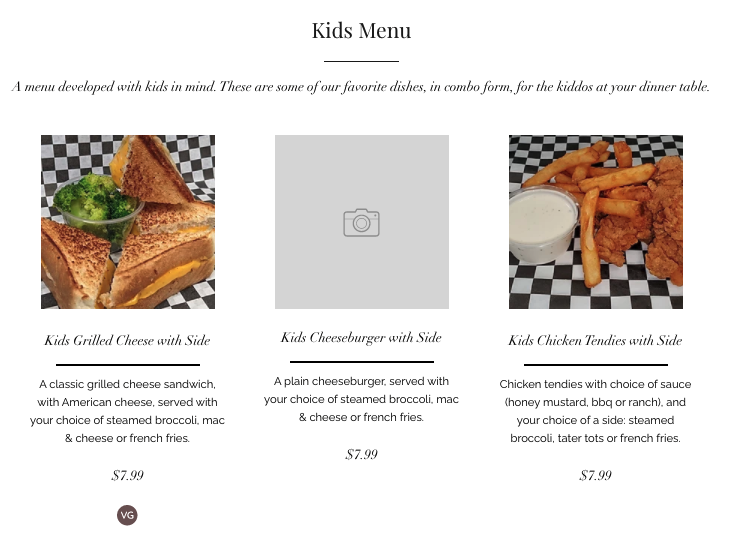 Kids Menu

A menu developed with kids in mind. These are some of our favorite dishes, in combo form, for the kiddos at your dinner table.

Kids Grilled Cheese with Side

A classic grilled cheese sandwich, with American cheese, served with your choice of steamed broccoli, mac & cheese or french fries.

$7.99

VG

Kids Cheeseburger with Side

A plain cheeseburger, served with your choice of steamed broccoli, mac & cheese or french fries.

$7.99

Kids Chicken Tendies with Side

Chicken tendies with choice of sauce (honey mustard, bbq or ranch), and your choice of a side: steamed broccoli, tater tots or french fries.

$7.99